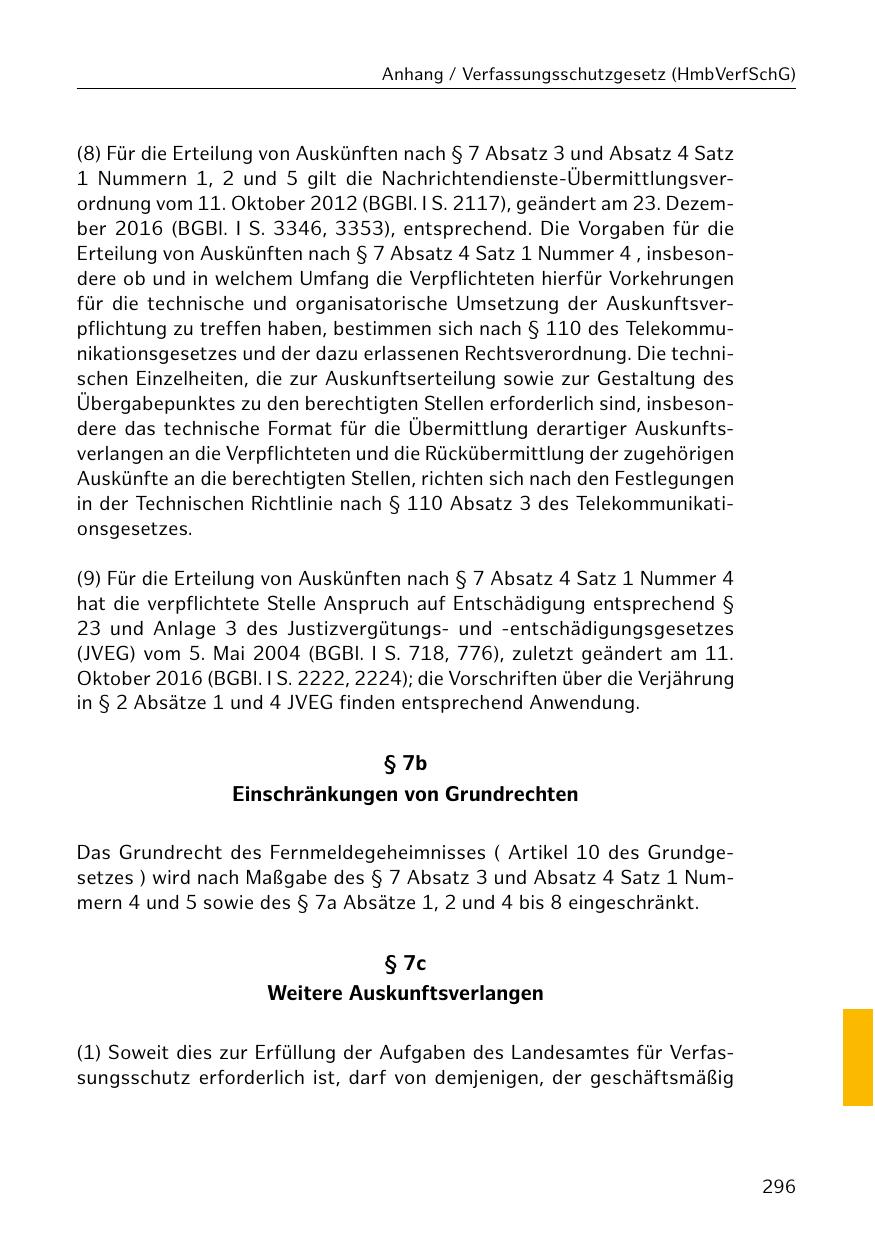 Anhang / Verfassungsschutzgesetz (HmbVerfSchG)

(8) Für die Erteilung von Auskünften nach § 7 Absatz 3 und Absatz 4 Satz 1 Nummern 1, 2 und 5 gilt die Nachrichtendienste-Übermittlungsverordnung vom 11. Oktober 2012 (BGBl. I S. 2117), geändert am 23. Dezember 2016 (BGBl. I S. 3346, 3353), entsprechend. Die Vorgaben für die Erteilung von Auskünften nach § 7 Absatz 4 Satz 1 Nummer 4 , insbesondere ob und in welchem Umfang die Verpflichteten hierfür Vorkehrungen für die technische und organisatorische Umsetzung der Auskunftsverpflichtung zu treffen haben, bestimmen sich nach § 110 des Telekommunikationsgesetzes und der dazu erlassenen Rechtsverordnung. Die technischen Einzelheiten, die zur Auskunftserteilung sowie zur Gestaltung des Übergabepunktes zu den berechtigten Stellen erforderlich sind, insbesondere das technische Format für die Übermittlung derartiger Auskunftsverlangen an die Verpflichteten und die Rückübermittlung der zugehörigen Auskünfte an die berechtigten Stellen, richten sich nach den Festlegungen in der Technischen Richtlinie nach § 110 Absatz 3 des Telekommunikationsgesetzes.

(9) Für die Erteilung von Auskünften nach § 7 Absatz 4 Satz 1 Nummer 4 hat die verpflichtete Stelle Anspruch auf Entschädigung entsprechend § 23 und Anlage 3 des Justizvergütungs- und -entschädigungsgesetzes (JVEG) vom 5. Mai 2004 (BGBl. I S. 718, 776), zuletzt geändert am 11. Oktober 2016 (BGBl. I S. 2222, 2224); die Vorschriften über die Verjährung in § 2 Absätze 1 und 4 JVEG finden entsprechend Anwendung.

§ 7b
Einschränkungen von Grundrechten

Das Grundrecht des Fernmeldegeheimnisses ( Artikel 10 des Grundgesetzes ) wird nach Maßgabe des § 7 Absatz 3 und Absatz 4 Satz 1 Nummern 4 und 5 sowie des § 7a Absätze 1, 2 und 4 bis 8 eingeschränkt.

§ 7c
Weitere Auskunftsverlangen

(1) Soweit dies zur Erfüllung der Aufgaben des Landesamtes für Verfassungsschutz erforderlich ist, darf von demjenigen, der geschäftsmäßig

296